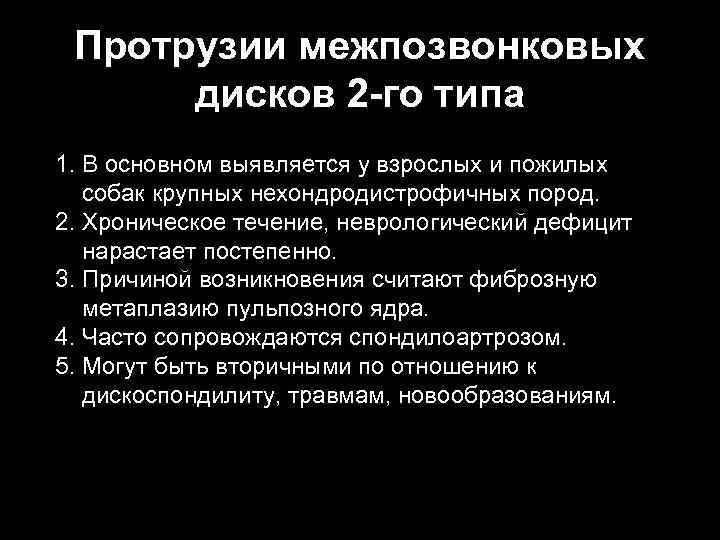 Протрузии межпозвонковых дисков 2-го типа

1. В основном выявляется у взрослых и пожилых собак крупных нехондродистрофичных пород.
2. Хроническое течение, неврологический дефицит нарастает постепенно.
3. Причиной возникновения считают фиброзную метаплазию пульпозного ядра.
4. Часто сопровождаются спондилоартрозом.
5. Могут быть вторичными по отношению к дискоспондилиту, травмам, новообразованиям.